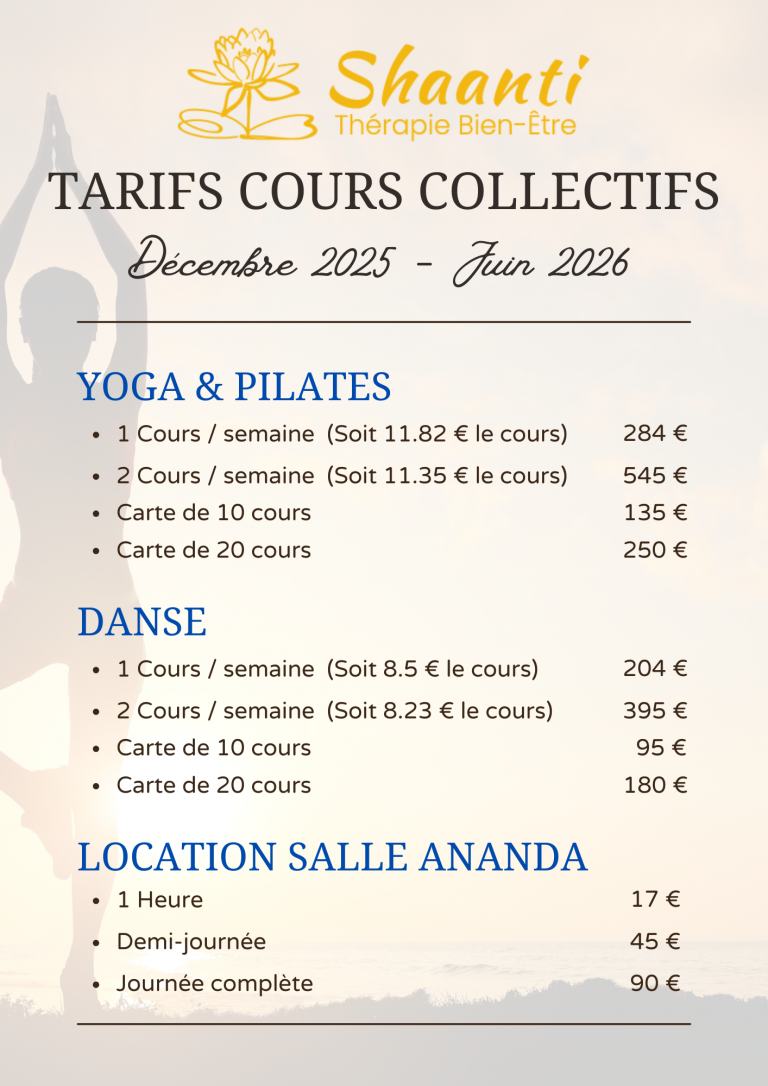 Shaanti
Thérapie Bien-Être

TARIFS COURS COLLECTIFS
Décembre 2025 - Juin 2026

YOGA & PILATES
- 1 Cours / semaine (Soit 11.82 € le cours) 284 €
- 2 Cours / semaine (Soit 11.35 € le cours) 545 €
- Carte de 10 cours 135 €
- Carte de 20 cours 250 €

DANSE
- 1 Cours / semaine (Soit 8.5 € le cours) 204 €
- 2 Cours / semaine (Soit 8.23 € le cours) 395 €
- Carte de 10 cours 95 €
- Carte de 20 cours 180 €

LOCATION SALLE ANANDA
- 1 Heure 17 €
- Demi-journée 45 €
- Journée complète 90 €